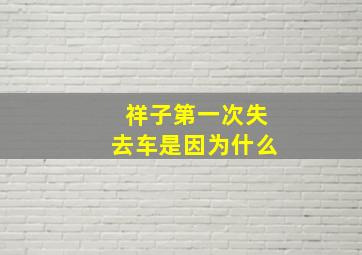 祥子第一次失去车是因为什么